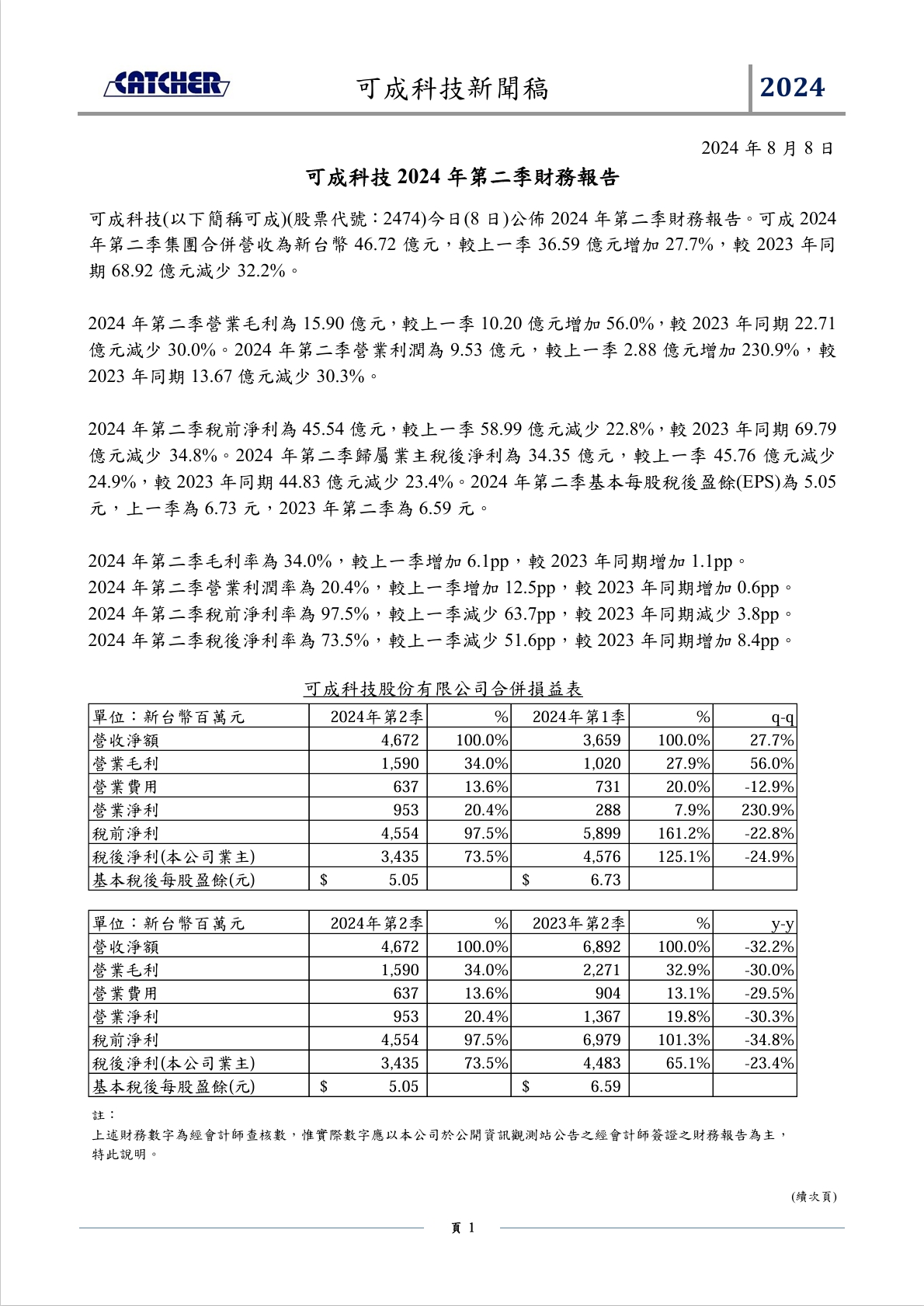 CATCHER

可成科技新聞稿

2024

2024 年 8 月 8 日

可成科技 2024 年第二季財務報告

可成科技(以下簡稱可成)(股票代號：2474)今日(8 日)公佈 2024 年第二季財務報告。可成 2024 年第二季集團合併營收為新台幣 46.72 億元，較上一季 36.59 億元增加 27.7%，較 2023 年同期 68.92 億元減少 32.2%。

2024 年第二季營業毛利為 15.90 億元，較上一季 10.20 億元增加 56.0%，較 2023 年同期 22.71 億元減少 30.0%。2024 年第二季營業利潤為 9.53 億元，較上一季 2.88 億元增加 230.9%，較 2023 年同期 13.67 億元減少 30.3%。

2024 年第二季稅前淨利為 45.54 億元，較上一季 58.99 億元減少 22.8%，較 2023 年同期 69.79 億元減少 34.8%。2024 年第二季歸屬業主稅後淨利為 34.35 億元，較上一季 45.76 億元減少 24.9%，較 2023 年同期 44.83 億元減少 23.4%。2024 年第二季基本每股稅後盈餘(EPS)為 5.05 元，上一季為 6.73 元，2023 年第二季為 6.59 元。

2024 年第二季毛利率為 34.0%，較上一季增加 6.1pp，較 2023 年同期增加 1.1pp。
2024 年第二季營業利潤率為 20.4%，較上一季增加 12.5pp，較 2023 年同期增加 0.6pp。
2024 年第二季稅前淨利率為 97.5%，較上一季減少 63.7pp，較 2023 年同期減少 3.8pp。
2024 年第二季稅後淨利率為 73.5%，較上一季減少 51.6pp，較 2023 年同期增加 8.4pp。

可成科技股份有限公司合併損益表

| 單位：新台幣百萬元 | 2024年第2季 | % | 2024年第1季 | % | q-q |
|---|---|---|---|---|---|
| 營收淨額 | 4,672 | 100.0% | 3,659 | 100.0% | 27.7% |
| 營業毛利 | 1,590 | 34.0% | 1,020 | 27.9% | 56.0% |
| 營業費用 | 637 | 13.6% | 731 | 20.0% | -12.9% |
| 營業淨利 | 953 | 20.4% | 288 | 7.9% | 230.9% |
| 稅前淨利 | 4,554 | 97.5% | 5,899 | 161.2% | -22.8% |
| 稅後淨利(本公司業主) | 3,435 | 73.5% | 4,576 | 125.1% | -24.9% |
| 基本稅後每股盈餘(元) | $ 5.05 | | $ 6.73 | | |

| 單位：新台幣百萬元 | 2024年第2季 | % | 2023年第2季 | % | y-y |
|---|---|---|---|---|---|
| 營收淨額 | 4,672 | 100.0% | 6,892 | 100.0% | -32.2% |
| 營業毛利 | 1,590 | 34.0% | 2,271 | 32.9% | -30.0% |
| 營業費用 | 637 | 13.6% | 904 | 13.1% | -29.5% |
| 營業淨利 | 953 | 20.4% | 1,367 | 19.8% | -30.3% |
| 稅前淨利 | 4,554 | 97.5% | 6,979 | 101.3% | -34.8% |
| 稅後淨利(本公司業主) | 3,435 | 73.5% | 4,483 | 65.1% | -23.4% |
| 基本稅後每股盈餘(元) | $ 5.05 | | $ 6.59 | | |

註：
上述財務數字為經會計師查核數，惟實際數字應以本公司於公開資訊觀測站公告之經會計師簽證之財務報告為主，特此說明。

(續次頁)

頁 1